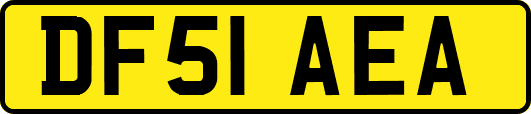 DF51 AEA